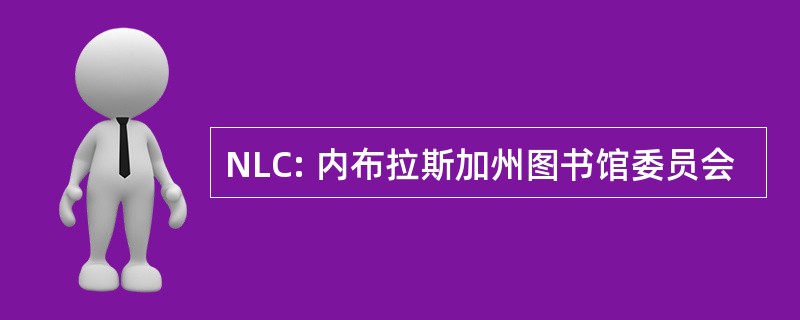 NLC: 内布拉斯加州图书馆委员会